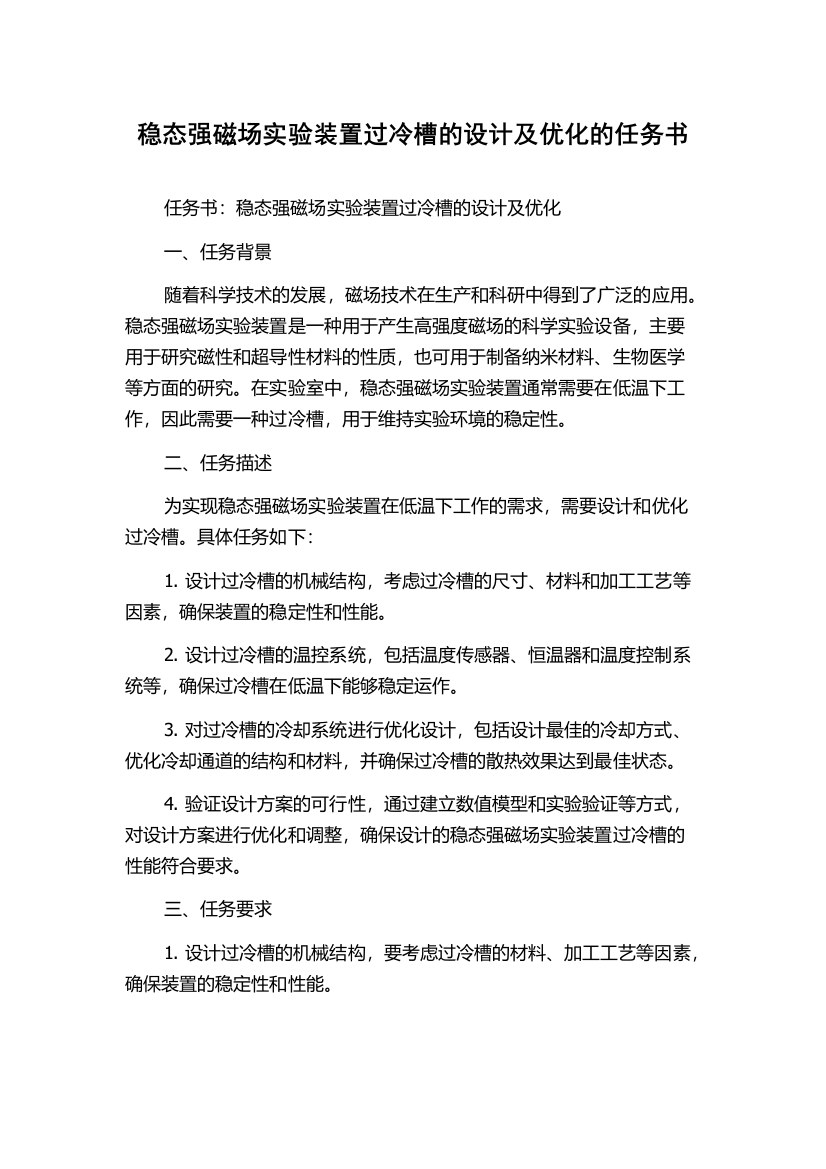 稳态强磁场实验装置过冷槽的设计及优化的任务书

任务书：稳态强磁场实验装置过冷槽的设计及优化

一、任务背景

随着科学技术的发展，磁场技术在生产和科研中得到了广泛的应用。稳态强磁场实验装置是一种用于产生高强度磁场的科学实验设备，主要用于研究磁性和超导性材料的性质，也可用于制备纳米材料、生物医学等方面的研究。在实验室中，稳态强磁场实验装置通常需要在低温下工作，因此需要一种过冷槽，用于维持实验环境的稳定性。

二、任务描述

为实现稳态强磁场实验装置在低温下工作的需求，需要设计和优化过冷槽。具体任务如下：

1. 设计过冷槽的机械结构，考虑过冷槽的尺寸、材料和加工工艺等因素，确保装置的稳定性和性能。

2. 设计过冷槽的温控系统，包括温度传感器、恒温器和温度控制系统等，确保过冷槽在低温下能够稳定运作。

3. 对过冷槽的冷却系统进行优化设计，包括设计最佳的冷却方式、优化冷却通道的结构和材料，并确保过冷槽的散热效果达到最佳状态。

4. 验证设计方案的可行性，通过建立数值模型和实验验证等方式，对设计方案进行优化和调整，确保设计的稳态强磁场实验装置过冷槽的性能符合要求。

三、任务要求

1. 设计过冷槽的机械结构，要考虑过冷槽的材料、加工工艺等因素，确保装置的稳定性和性能。